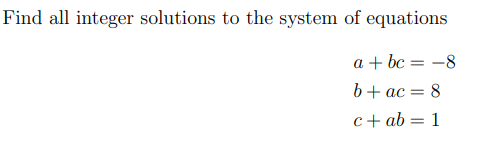 Find all integer solutions to the system of equations

$a + bc = -8$
$b + ac = 8$
$c + ab = 1$